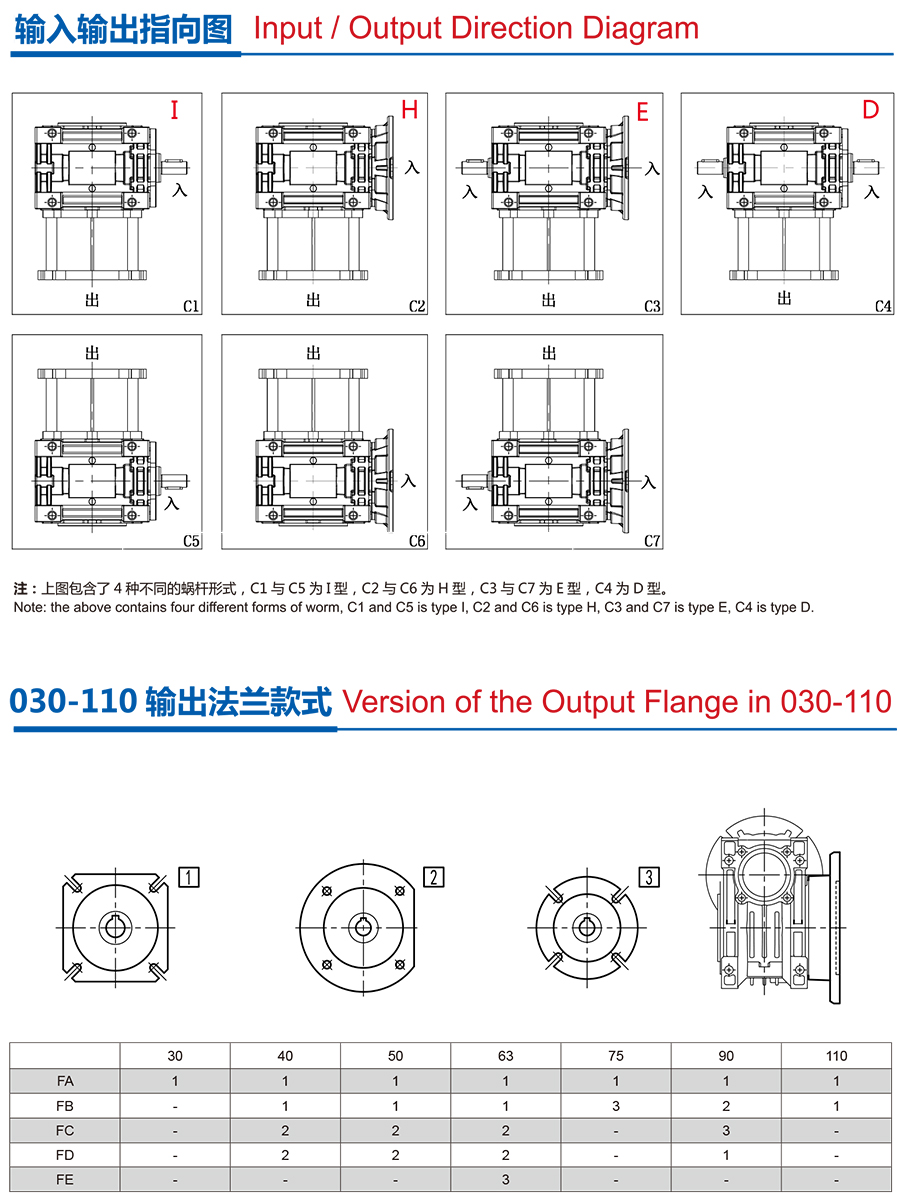 输入输出指向图 Input / Output Direction Diagram

I
入
出
C1

H
入
出
C2

E
入
入
出
C3

D
入
入
出
C4

出
入
C5

出
入
C6

出
入
入
C7

注：上图包含了 4 种不同的蜗杆形式，C1 与 C5 为 I 型，C2 与 C6 为 H 型，C3 与 C7 为 E 型，C4 为 D 型。
Note: the above contains four different forms of worm, C1 and C5 is type I, C2 and C6 is type H, C3 and C7 is type E, C4 is type D.

030-110 输出法兰款式 Version of the Output Flange in 030-110

1
2
3

| | 30 | 40 | 50 | 63 | 75 | 90 | 110 |
|---|---|---|---|---|---|---|---|
| FA | 1 | 1 | 1 | 1 | 1 | 1 | 1 |
| FB | - | 1 | 1 | 1 | 3 | 2 | 1 |
| FC | - | 2 | 2 | 2 | - | 3 | - |
| FD | - | 2 | 2 | 2 | - | 1 | - |
| FE | - | - | - | 3 | - | - | - |